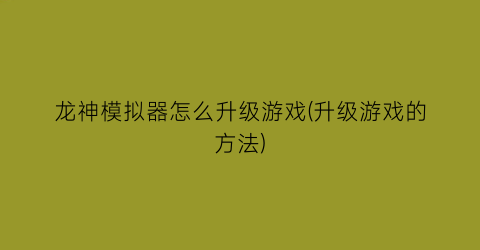 龙神模拟器怎么升级游戏(升级游戏的方法)